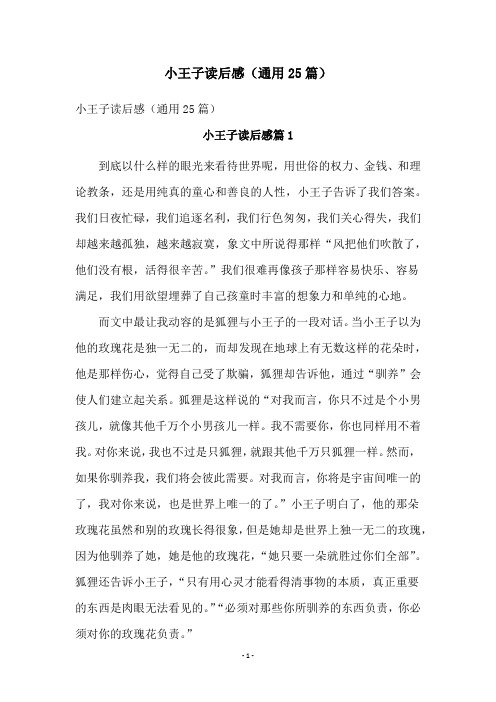 小王子读后感（通用25篇）

小王子读后感（通用25篇）

小王子读后感篇1

到底以什么样的眼光来看待世界呢，用世俗的权力、金钱、和理论教条，还是用纯真的童心和善良的人性，小王子告诉了我们答案。我们日夜忙碌，我们追逐名利，我们行色匆匆，我们关心得失，我们却越来越孤独，越来越寂寞，象文中所说得那样“风把他们吹散了，他们没有根，活得很辛苦。”我们很难再像孩子那样容易快乐、容易满足，我们用欲望埋葬了自己孩童时丰富的想象力和单纯的心地。

而文中最让我动容的是狐狸与小王子的一段对话。当小王子以为他的玫瑰花是独一无二的，而却发现在地球上有无数这样的花朵时，他是那样伤心，觉得自己受了欺骗，狐狸却告诉他，通过“驯养”会使人们建立起关系。狐狸是这样说的“对我而言，你只不过是个小男孩儿，就像其他千万个小男孩儿一样。我不需要你，你也同样用不着我。对你来说，我也不过是只狐狸，就跟其他千万只狐狸一样。然而，如果你驯养我，我们将会彼此需要。对我而言，你将是宇宙间唯一的了，我对你来说，也是世界上唯一的了。”小王子明白了，他的那朵玫瑰花虽然和别的玫瑰长得很象，但是她却是世界上独一无二的玫瑰，因为他驯养了她，她是他的玫瑰花，“她只要一朵就胜过你们全部”。狐狸还告诉小王子，“只有用心灵才能看得清事物的本质，真正重要的东西是肉眼无法看见的。”“必须对那些你所驯养的东西负责，你必须对你的玫瑰花负责。”

- 1 -